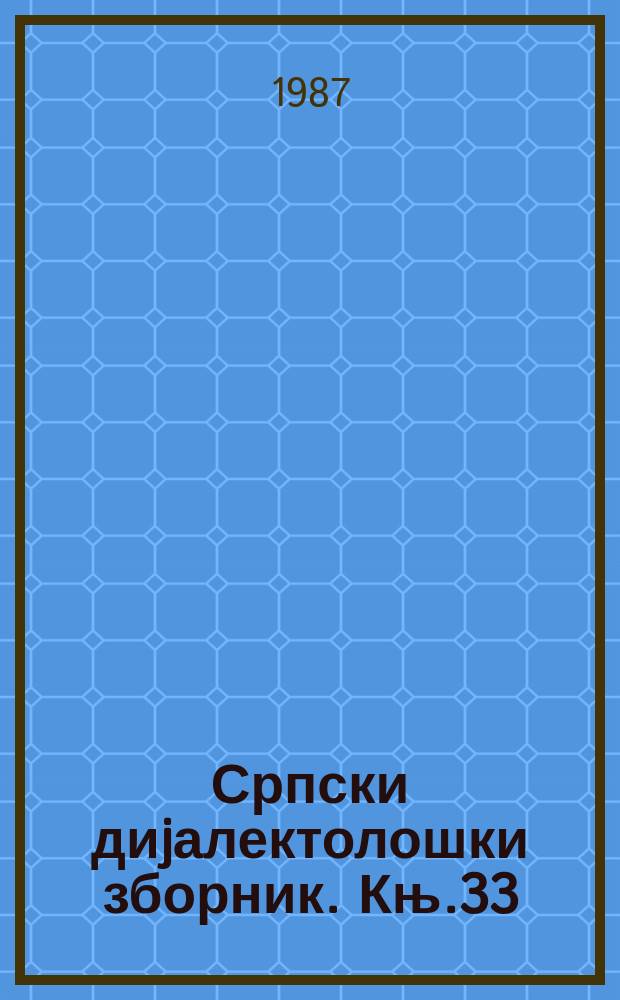 1987

Српски дијалектолошки зборник. Књ.33